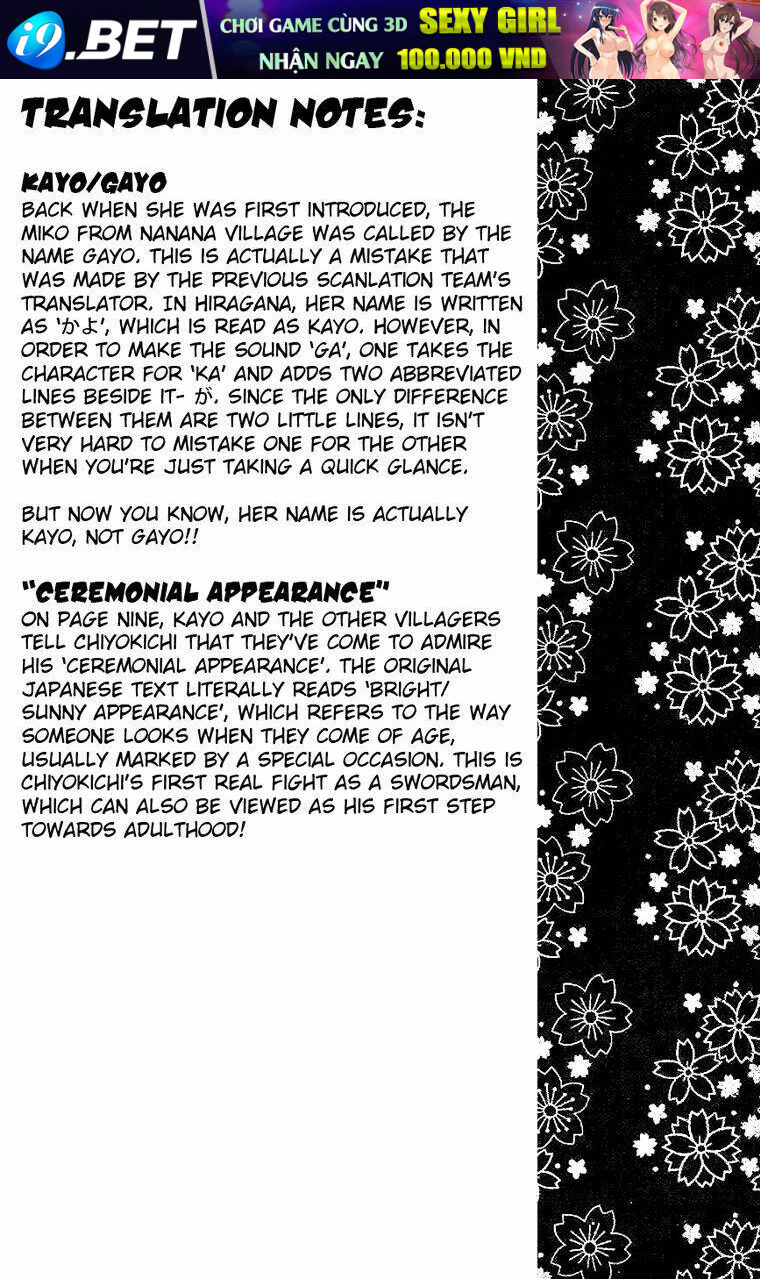 i9.BET
CHƠI GAME CÙNG 3D SEXY GIRL
NHẬN NGAY 100.000 VND

TRANSLATION NOTES:

KAYO/GAYO
BACK WHEN SHE WAS FIRST INTRODUCED, THE MIKO FROM NANANA VILLAGE WAS CALLED BY THE NAME GAYO. THIS IS ACTUALLY A MISTAKE THAT WAS MADE BY THE PREVIOUS SCANLATION TEAM'S TRANSLATOR. IN HIRAGANA, HER NAME IS WRITTEN AS 'かよ', WHICH IS READ AS KAYO. HOWEVER, IN ORDER TO MAKE THE SOUND 'GA', ONE TAKES THE CHARACTER FOR 'KA' AND ADDS TWO ABBREVIATED LINES BESIDE IT- が. SINCE THE ONLY DIFFERENCE BETWEEN THEM ARE TWO LITTLE LINES, IT ISN'T VERY HARD TO MISTAKE ONE FOR THE OTHER WHEN YOU'RE JUST TAKING A QUICK GLANCE.

BUT NOW YOU KNOW, HER NAME IS ACTUALLY KAYO, NOT GAYO!!

"CEREMONIAL APPEARANCE"
ON PAGE NINE, KAYO AND THE OTHER VILLAGERS TELL CHIYOKICHI THAT THEY'VE COME TO ADMIRE HIS 'CEREMONIAL APPEARANCE'. THE ORIGINAL JAPANESE TEXT LITERALLY READS 'BRIGHT/ SUNNY APPEARANCE', WHICH REFERS TO THE WAY SOMEONE LOOKS WHEN THEY COME OF AGE, USUALLY MARKED BY A SPECIAL OCCASION. THIS IS CHIYOKICHI'S FIRST REAL FIGHT AS A SWORDSMAN, WHICH CAN ALSO BE VIEWED AS HIS FIRST STEP TOWARDS ADULTHOOD!